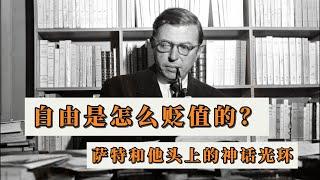 自由是怎么贬值的？

萨特和他头上的神话光环